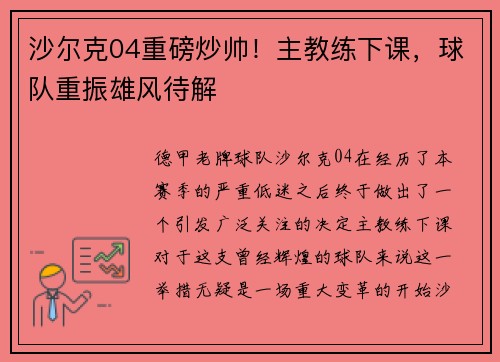 沙尔克04重磅炒帅！主教练下课，球队重振雄风待解

德甲老牌球队沙尔克04在经历了本赛季的严重低迷之后终于做出了一个引发广泛关注的决定主教练下课对于这支曾经辉煌的球队来说这一举措无疑是一场重大变革的开始沙